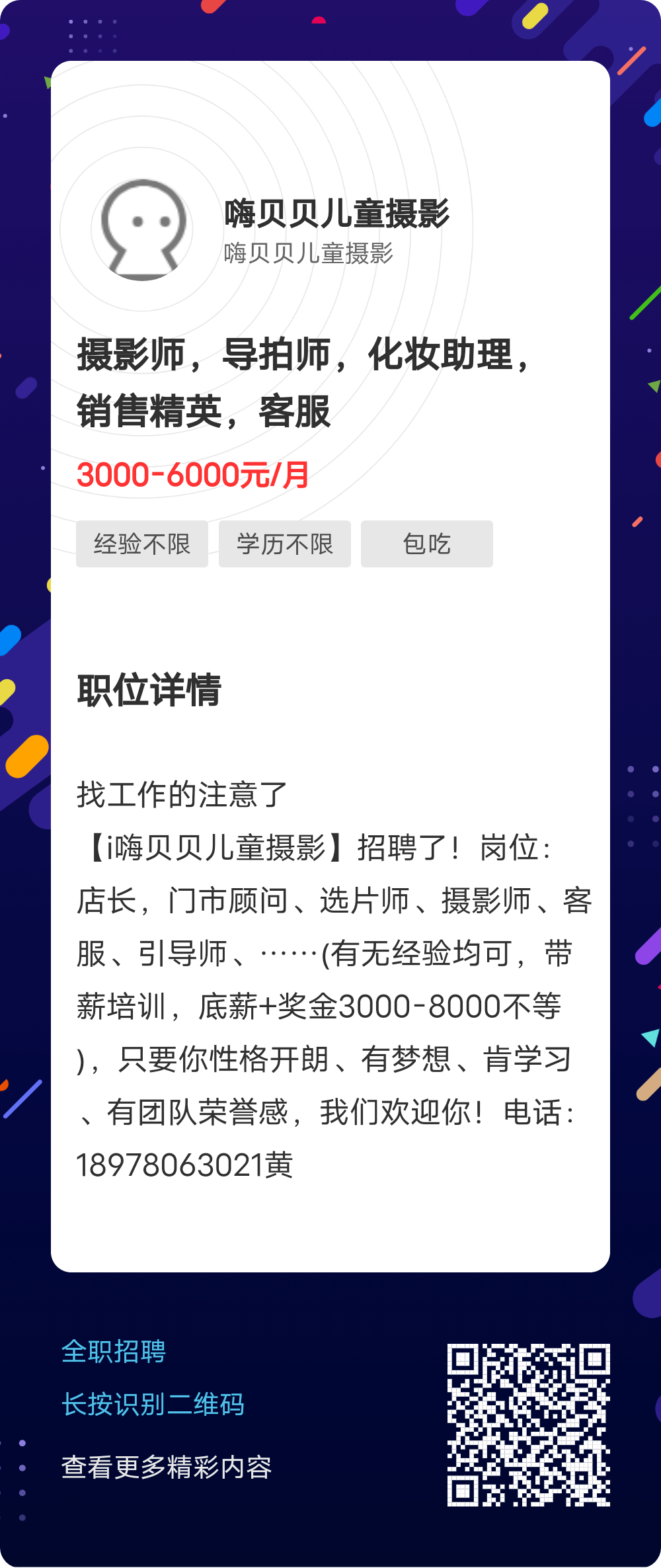 嗨贝贝儿童摄影
嗨贝贝儿童摄影

摄影师，导拍师，化妆助理，销售精英，客服

3000-6000元/月

经验不限 学历不限 包吃

职位详情

找工作的注意了
【i嗨贝贝儿童摄影】招聘了！岗位：店长，门市顾问、选片师、摄影师、客服、引导师、……(有无经验均可，带薪培训，底薪+奖金3000-8000不等)，只要你性格开朗、有梦想、肯学习、有团队荣誉感，我们欢迎你！电话：18978063021黄

全职招聘
长按识别二维码
查看更多精彩内容